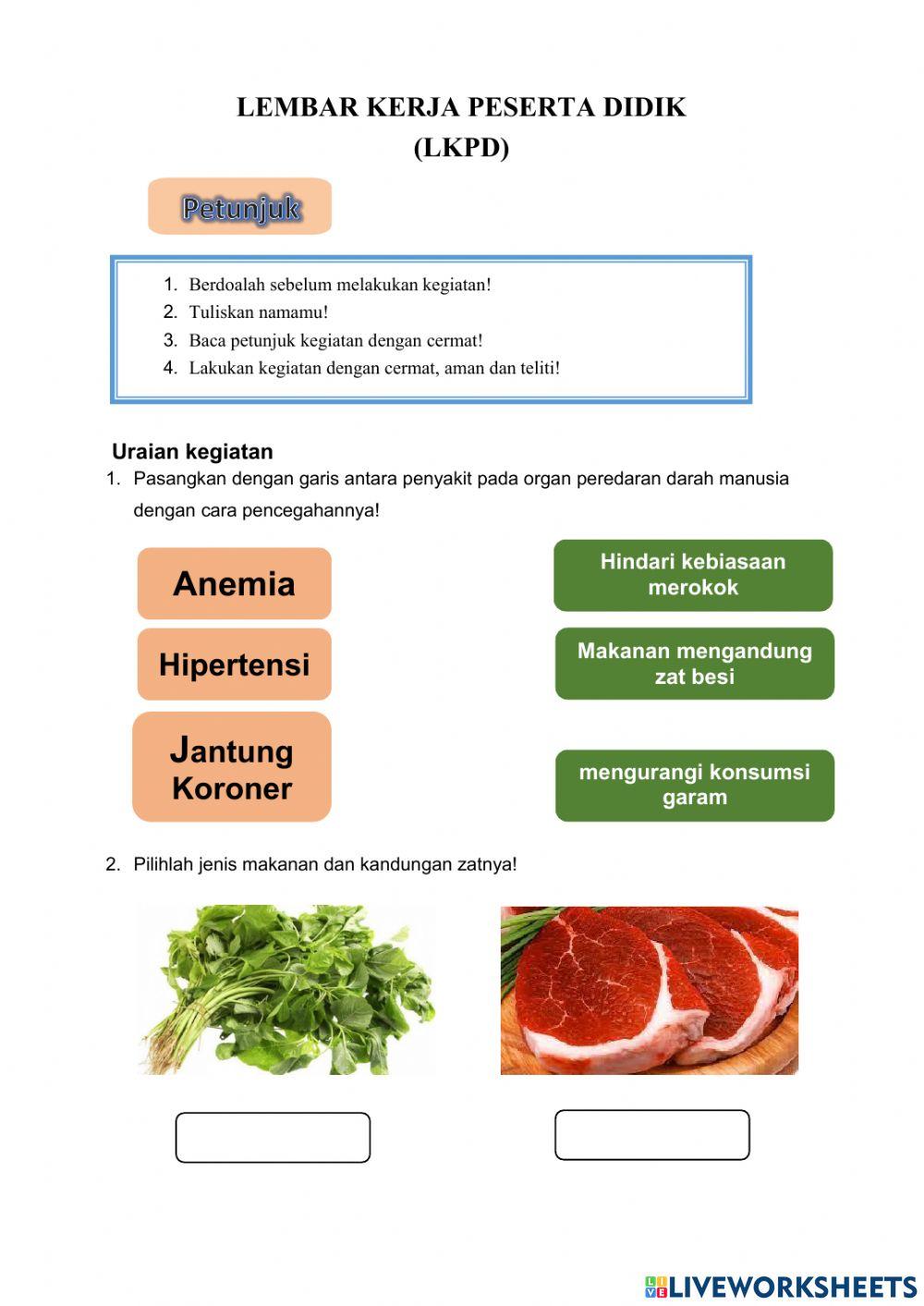 LEMBAR KERJA PESERTA DIDIK
(LKPD)

Petunjuk

1. Berdoalah sebelum melakukan kegiatan!
2. Tuliskan namamu!
3. Baca petunjuk kegiatan dengan cermat!
4. Lakukan kegiatan dengan cermat, aman dan teliti!

Uraian kegiatan

1. Pasangkan dengan garis antara penyakit pada organ peredaran darah manusia dengan cara pencegahannya!

Anemia

Hipertensi

Jantung Koroner

Hindari kebiasaan merokok

Makanan mengandung zat besi

mengurangi konsumsi garam

2. Pilihlah jenis makanan dan kandungan zatnya!

LIVEWORKSHEETS